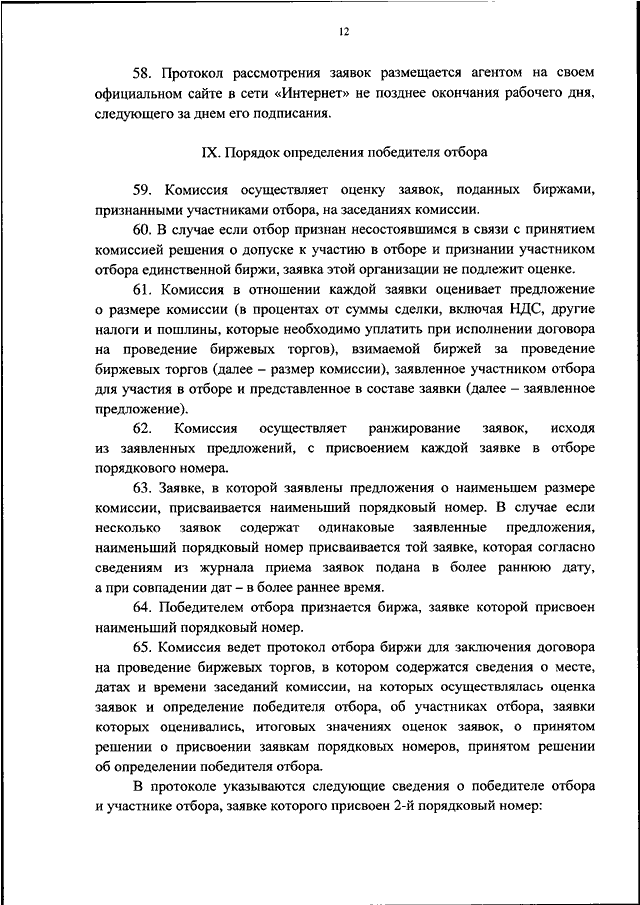 12

58. Протокол рассмотрения заявок размещается агентом на своем официальном сайте в сети «Интернет» не позднее окончания рабочего дня, следующего за днем его подписания.

IX. Порядок определения победителя отбора

59. Комиссия осуществляет оценку заявок, поданных биржами, признанными участниками отбора, на заседаниях комиссии.

60. В случае если отбор признан несостоявшимся в связи с принятием комиссией решения о допуске к участию в отборе и признании участником отбора единственной биржи, заявка этой организации не подлежит оценке.

61. Комиссия в отношении каждой заявки оценивает предложение о размере комиссии (в процентах от суммы сделки, включая НДС, другие налоги и пошлины, которые необходимо уплатить при исполнении договора на проведение биржевых торгов), взимаемой биржей за проведение биржевых торгов (далее – размер комиссии), заявленное участником отбора для участия в отборе и представленное в составе заявки (далее – заявленное предложение).

62. Комиссия осуществляет ранжирование заявок, исходя из заявленных предложений, с присвоением каждой заявке в отборе порядкового номера.

63. Заявке, в которой заявлены предложения о наименьшем размере комиссии, присваивается наименьший порядковый номер. В случае если несколько заявок содержат одинаковые заявленные предложения, наименьший порядковый номер присваивается той заявке, которая согласно сведениям из журнала приема заявок подана в более раннюю дату, а при совпадении дат – в более раннее время.

64. Победителем отбора признается биржа, заявке которой присвоен наименьший порядковый номер.

65. Комиссия ведет протокол отбора биржи для заключения договора на проведение биржевых торгов, в котором содержатся сведения о месте, датах и времени заседаний комиссии, на которых осуществлялась оценка заявок и определение победителя отбора, об участниках отбора, заявки которых оценивались, итоговых значениях оценок заявок, о принятом решении о присвоении заявкам порядковых номеров, принятом решении об определении победителя отбора.

В протоколе указываются следующие сведения о победителе отбора и участнике отбора, заявке которого присвоен 2-й порядковый номер: